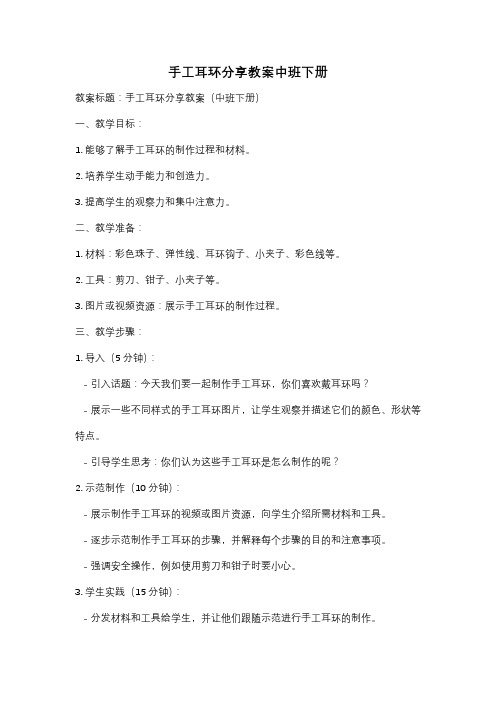 手工耳环分享教案中班下册

教案标题：手工耳环分享教案（中班下册）

一、教学目标：

1. 能够了解手工耳环的制作过程和材料。

2. 培养学生动手能力和创造力。

3. 提高学生的观察力和集中注意力。

二、教学准备：

1. 材料：彩色珠子、弹性线、耳环钩子、小夹子、彩色线等。

2. 工具：剪刀、钳子、小夹子等。

3. 图片或视频资源：展示手工耳环的制作过程。

三、教学步骤：

1. 导入（5 分钟）：

- 引入话题：今天我们要一起制作手工耳环，你们喜欢戴耳环吗？

- 展示一些不同样式的手工耳环图片，让学生观察并描述它们的颜色、形状等特点。

- 引导学生思考：你们认为这些手工耳环是怎么制作的呢？

2. 示范制作（10 分钟）：

- 展示制作手工耳环的视频或图片资源，向学生介绍所需材料和工具。

- 逐步示范制作手工耳环的步骤，并解释每个步骤的目的和注意事项。

- 强调安全操作，例如使用剪刀和钳子时要小心。

3. 学生实践（15 分钟）：

- 分发材料和工具给学生，并让他们跟随示范进行手工耳环的制作。